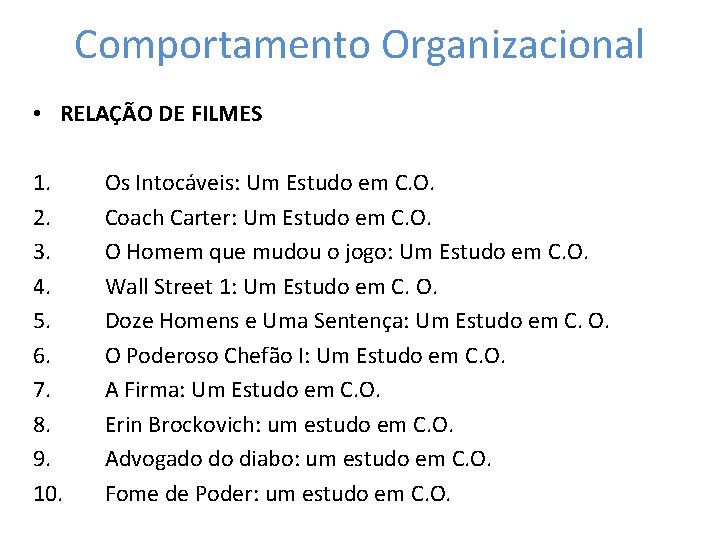 Comportamento Organizacional

• RELAÇÃO DE FILMES

1. Os Intocáveis: Um Estudo em C.O.
2. Coach Carter: Um Estudo em C.O.
3. O Homem que mudou o jogo: Um Estudo em C.O.
4. Wall Street 1: Um Estudo em C. O.
5. Doze Homens e Uma Sentença: Um Estudo em C. O.
6. O Poderoso Chefão I: Um Estudo em C.O.
7. A Firma: Um Estudo em C.O.
8. Erin Brockovich: um estudo em C.O.
9. Advogado do diabo: um estudo em C.O.
10. Fome de Poder: um estudo em C.O.